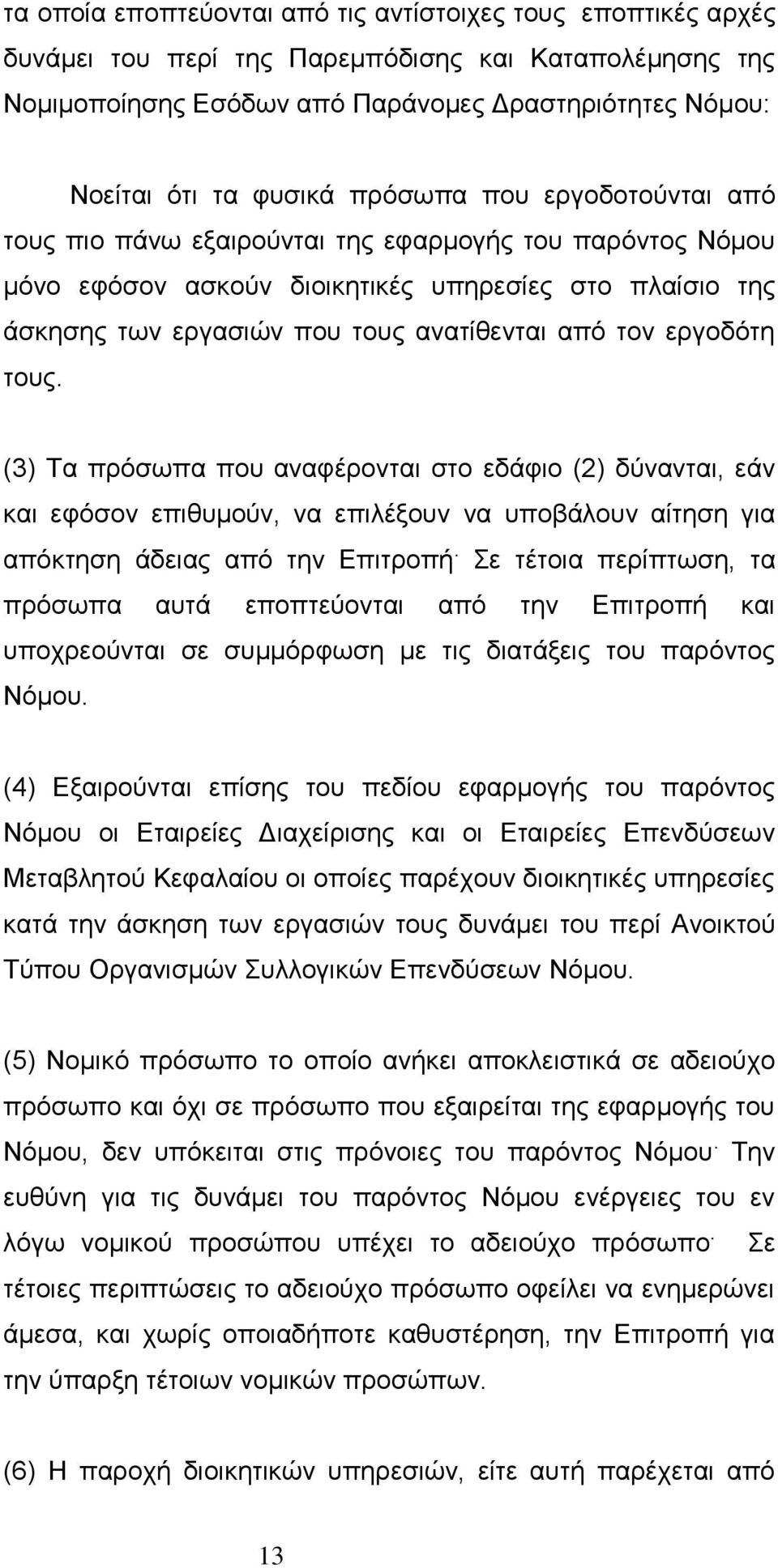 τα οποία εποπτεύονται από τις αντίστοιχες τους εποπτικές αρχές δυνάμει του περί της Παρεμπόδισης και Καταπολέμησης της Νομιμοποίησης Εσόδων από Παράνομες Δραστηριότητες Νόμου:

Νοείται ότι τα φυσικά πρόσωπα που εργοδοτούνται από τους πιο πάνω εξαιρούνται της εφαρμογής του παρόντος Νόμου μόνο εφόσον ασκούν διοικητικές υπηρεσίες στο πλαίσιο της άσκησης των εργασιών που τους ανατίθενται από τον εργοδότη τους.

(3) Τα πρόσωπα που αναφέρονται στο εδάφιο (2) δύνανται, εάν και εφόσον επιθυμούν, να επιλέξουν να υποβάλουν αίτηση για απόκτηση άδειας από την Επιτροπή· Σε τέτοια περίπτωση, τα πρόσωπα αυτά εποπτεύονται από την Επιτροπή και υποχρεούνται σε συμμόρφωση με τις διατάξεις του παρόντος Νόμου.

(4) Εξαιρούνται επίσης του πεδίου εφαρμογής του παρόντος Νόμου οι Εταιρείες Διαχείρισης και οι Εταιρείες Επενδύσεων Μεταβλητού Κεφαλαίου οι οποίες παρέχουν διοικητικές υπηρεσίες κατά την άσκηση των εργασιών τους δυνάμει του περί Ανοικτού Τύπου Οργανισμών Συλλογικών Επενδύσεων Νόμου.

(5) Νομικό πρόσωπο το οποίο ανήκει αποκλειστικά σε αδειούχο πρόσωπο και όχι σε πρόσωπο που εξαιρείται της εφαρμογής του Νόμου, δεν υπόκειται στις πρόνοιες του παρόντος Νόμου· Την ευθύνη για τις δυνάμει του παρόντος Νόμου ενέργειες του εν λόγω νομικού προσώπου υπέχει το αδειούχο πρόσωπο· Σε τέτοιες περιπτώσεις το αδειούχο πρόσωπο οφείλει να ενημερώνει άμεσα, και χωρίς οποιαδήποτε καθυστέρηση, την Επιτροπή για την ύπαρξη τέτοιων νομικών προσώπων.

(6) Η παροχή διοικητικών υπηρεσιών, είτε αυτή παρέχεται από

13